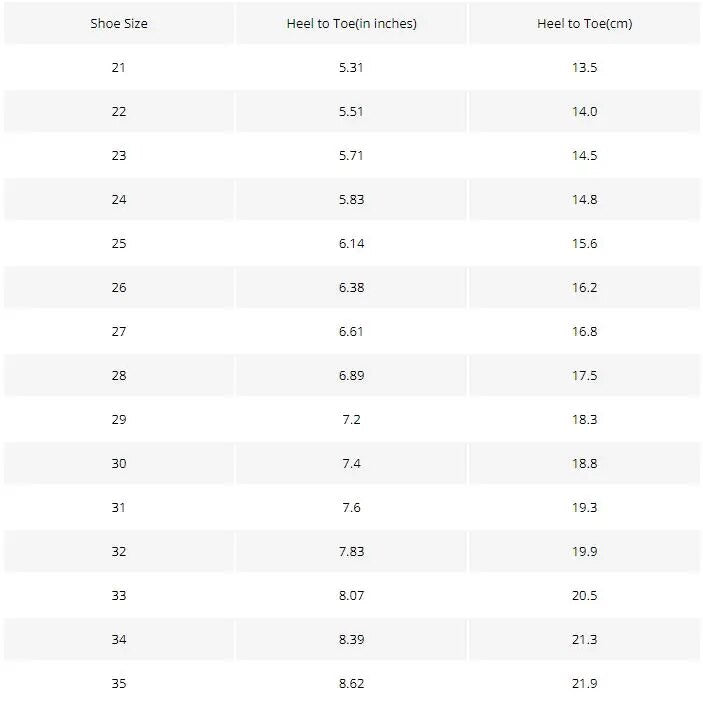 | Shoe Size | Heel to Toe(in inches) | Heel to Toe(cm) |
|---|---|---|
| 21 | 5.31 | 13.5 |
| 22 | 5.51 | 14.0 |
| 23 | 5.71 | 14.5 |
| 24 | 5.83 | 14.8 |
| 25 | 6.14 | 15.6 |
| 26 | 6.38 | 16.2 |
| 27 | 6.61 | 16.8 |
| 28 | 6.89 | 17.5 |
| 29 | 7.2 | 18.3 |
| 30 | 7.4 | 18.8 |
| 31 | 7.6 | 19.3 |
| 32 | 7.83 | 19.9 |
| 33 | 8.07 | 20.5 |
| 34 | 8.39 | 21.3 |
| 35 | 8.62 | 21.9 |